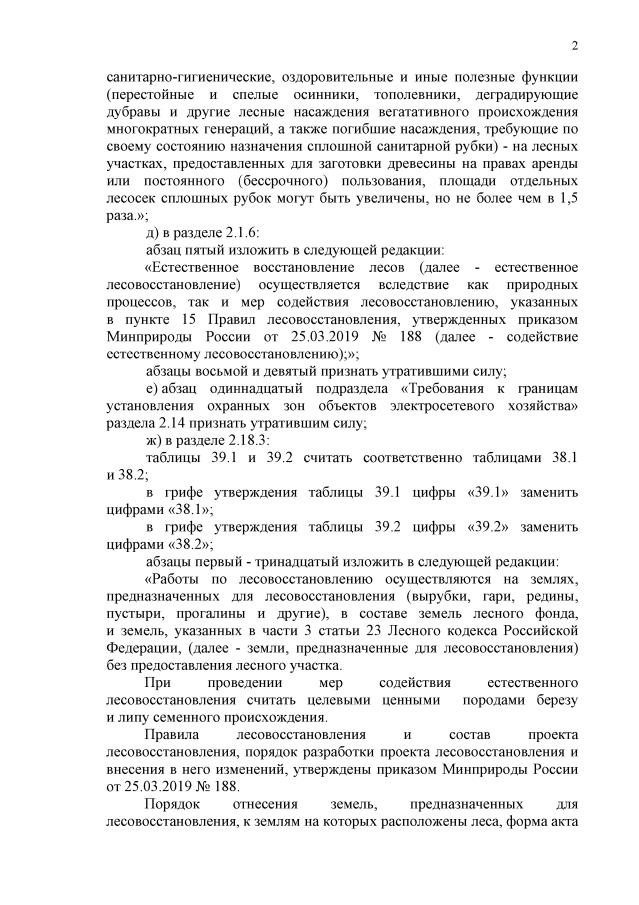 2

санитарно-гигиенические, оздоровительные и иные полезные функции (перестойные и спелые осинники, тополевники, деградирующие дубравы и другие лесные насаждения вегатативного происхождения многократных генераций, а также погибшие насаждения, требующие по своему состоянию назначения сплошной санитарной рубки) - на лесных участках, предоставленных для заготовки древесины на правах аренды или постоянного (бессрочного) пользования, площади отдельных лесосек сплошных рубок могут быть увеличены, но не более чем в 1,5 раза.»;

д) в разделе 2.1.6:

абзац пятый изложить в следующей редакции:

«Естественное восстановление лесов (далее - естественное лесовосстановление) осуществляется вследствие как природных процессов, так и мер содействия лесовосстановлению, указанных в пункте 15 Правил лесовосстановления, утвержденных приказом Минприроды России от 25.03.2019 № 188 (далее - содействие естественному лесовосстановлению);»;

абзацы восьмой и девятый признать утратившими силу;

е) абзац одиннадцатый подраздела «Требования к границам установления охранных зон объектов электросетевого хозяйства» раздела 2.14 признать утратившим силу;

ж) в разделе 2.18.3:

таблицы 39.1 и 39.2 считать соответственно таблицами 38.1 и 38.2;

в грифе утверждения таблицы 39.1 цифры «39.1» заменить цифрами «38.1»;

в грифе утверждения таблицы 39.2 цифры «39.2» заменить цифрами «38.2»;

абзацы первый - тринадцатый изложить в следующей редакции:

«Работы по лесовосстановлению осуществляются на землях, предназначенных для лесовосстановления (вырубки, гари, редины, пустыри, прогалины и другие), в составе земель лесного фонда, и земель, указанных в части 3 статьи 23 Лесного кодекса Российской Федерации, (далее - земли, предназначенные для лесовосстановления) без предоставления лесного участка.

При проведении мер содействия естественного лесовосстановления считать целевыми ценными породами березу и липу семенного происхождения.

Правила лесовосстановления и состав проекта лесовосстановления, порядок разработки проекта лесовосстановления и внесения в него изменений, утверждены приказом Минприроды России от 25.03.2019 № 188.

Порядок отнесения земель, предназначенных для лесовосстановления, к землям на которых расположены леса, форма акта